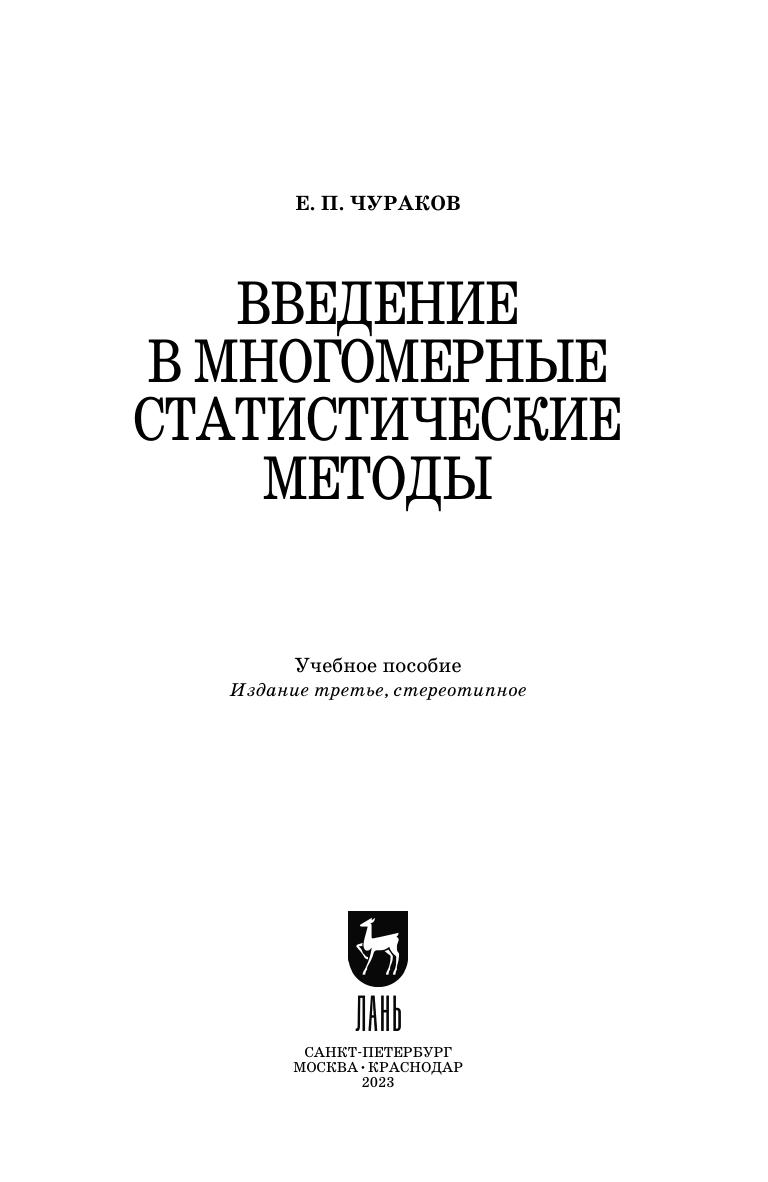 Е. П. ЧУРАКОВ

ВВЕДЕНИЕ
В МНОГОМЕРНЫЕ
СТАТИСТИЧЕСКИЕ
МЕТОДЫ

Учебное пособие
Издание третье, стереотипное

ЛАНЬ

САНКТ-ПЕТЕРБУРГ
МОСКВА • КРАСНОДАР
2023